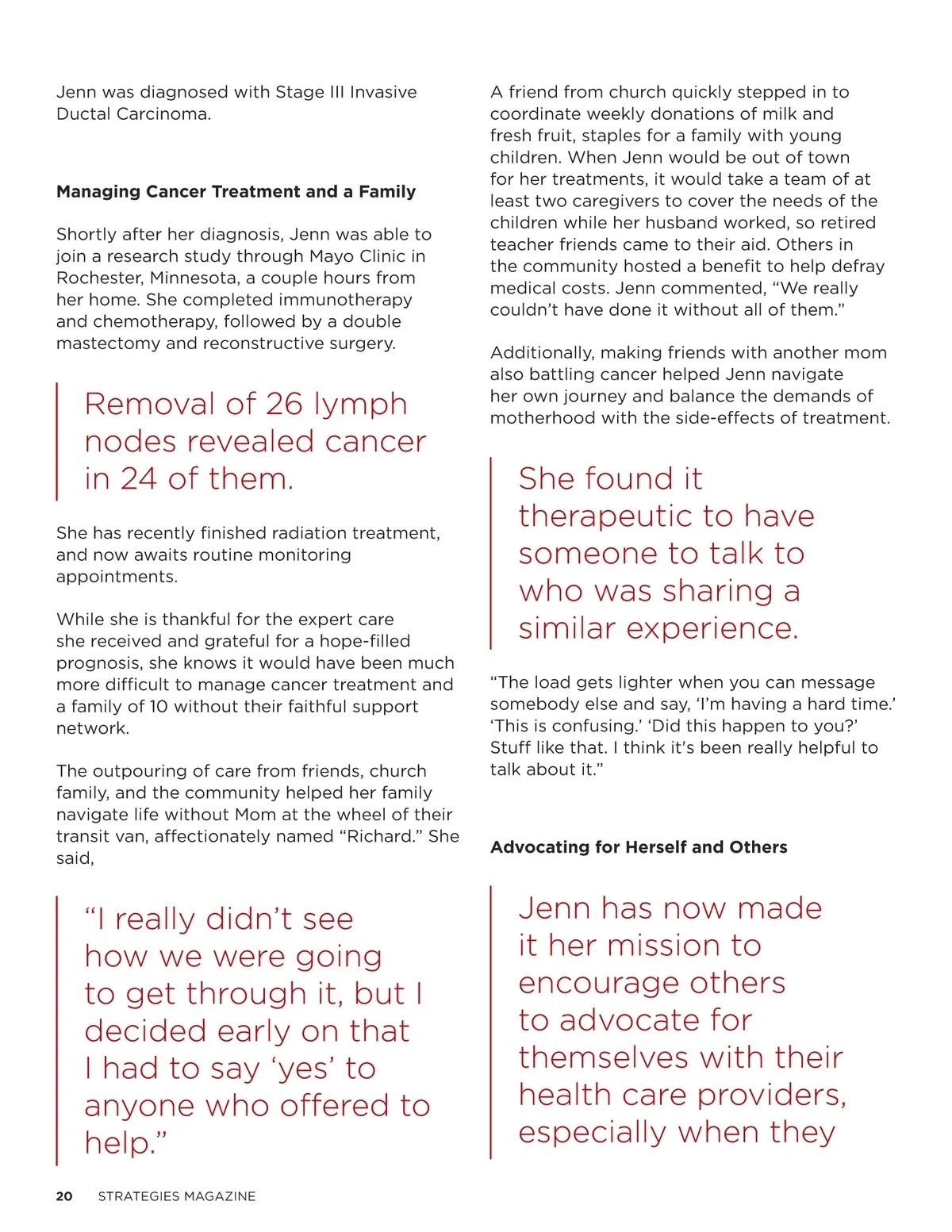 Jenn was diagnosed with Stage III Invasive Ductal Carcinoma.

Managing Cancer Treatment and a Family

Shortly after her diagnosis, Jenn was able to join a research study through Mayo Clinic in Rochester, Minnesota, a couple hours from her home. She completed immunotherapy and chemotherapy, followed by a double mastectomy and reconstructive surgery.

Removal of 26 lymph nodes revealed cancer in 24 of them.

She has recently finished radiation treatment, and now awaits routine monitoring appointments.

While she is thankful for the expert care she received and grateful for a hope-filled prognosis, she knows it would have been much more difficult to manage cancer treatment and a family of 10 without their faithful support network.

The outpouring of care from friends, church family, and the community helped her family navigate life without Mom at the wheel of their transit van, affectionately named “Richard.” She said,

“I really didn’t see how we were going to get through it, but I decided early on that I had to say ‘yes’ to anyone who offered to help.”

A friend from church quickly stepped in to coordinate weekly donations of milk and fresh fruit, staples for a family with young children. When Jenn would be out of town for her treatments, it would take a team of at least two caregivers to cover the needs of the children while her husband worked, so retired teacher friends came to their aid. Others in the community hosted a benefit to help defray medical costs. Jenn commented, “We really couldn’t have done it without all of them.”

Additionally, making friends with another mom also battling cancer helped Jenn navigate her own journey and balance the demands of motherhood with the side-effects of treatment.

She found it therapeutic to have someone to talk to who was sharing a similar experience.

“The load gets lighter when you can message somebody else and say, ‘I’m having a hard time.’ ‘This is confusing.’ ‘Did this happen to you?’ Stuff like that. I think it's been really helpful to talk about it.”

Advocating for Herself and Others

Jenn has now made it her mission to encourage others to advocate for themselves with their health care providers, especially when they

20 STRATEGIES MAGAZINE